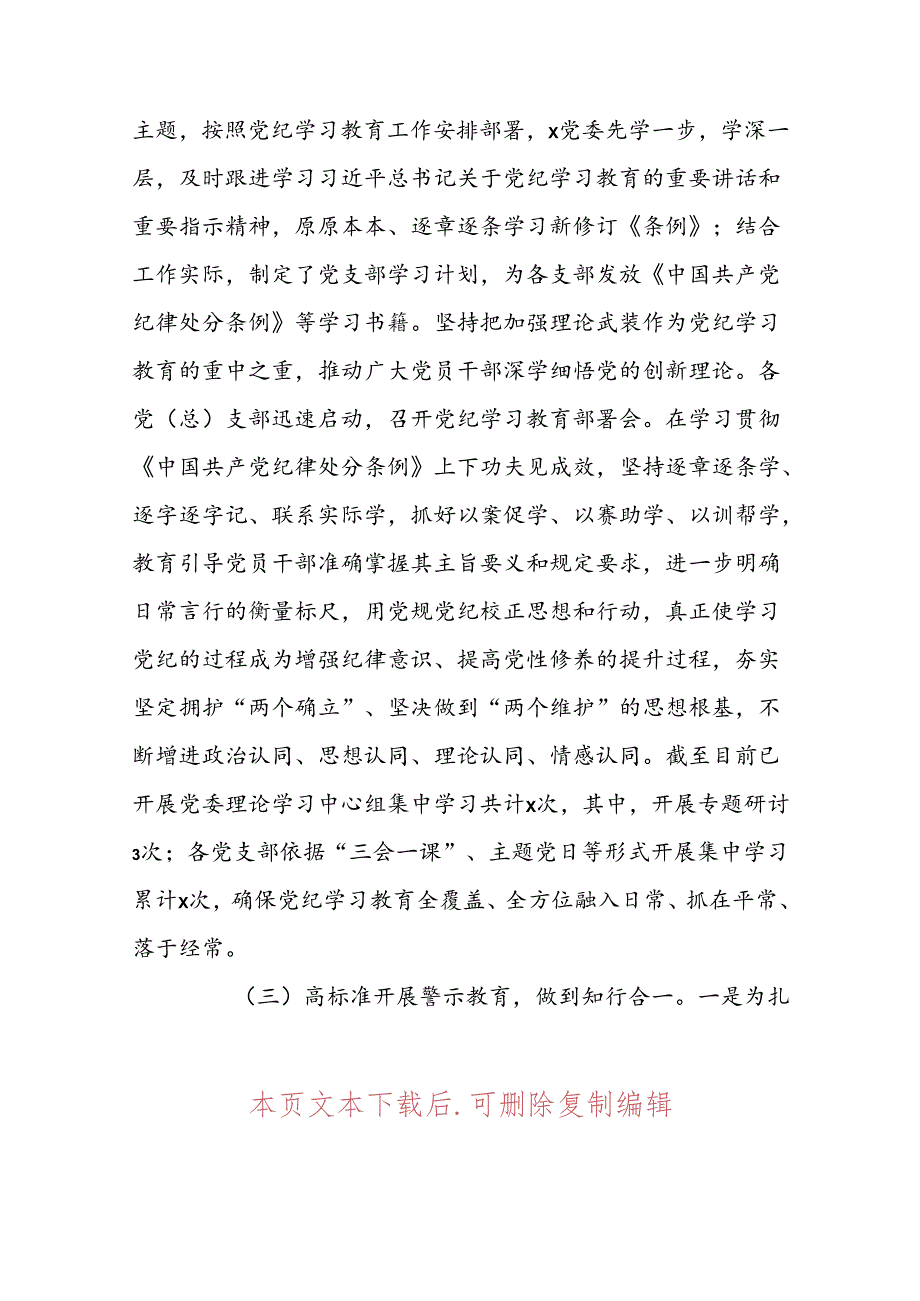 主题，按照党纪学习教育工作安排部署，x党委先学一步，学深一层，及时跟进学习习近平总书记关于党纪学习教育的重要讲话和重要指示精神，原原本本、逐章逐条学习新修订《条例》；结合工作实际，制定了党支部学习计划，为各支部发放《中国共产党纪律处分条例》等学习书籍。坚持把加强理论武装作为党纪学习教育的重中之重，推动广大党员干部深学细悟党的创新理论。各党（总）支部迅速启动，召开党纪学习教育部署会。在学习贯彻《中国共产党纪律处分条例》上下功夫见成效，坚持逐章逐条学、逐字逐字记、联系实际学，抓好以案促学、以赛助学、以训帮学，教育引导党员干部准确掌握其主旨要义和规定要求，进一步明确日常言行的衡量标尺，用党规党纪校正思想和行动，真正使学习党纪的过程成为增强纪律意识、提高党性修养的提升过程，夯实坚定拥护“两个确立”、坚决做到“两个维护”的思想根基，不断增进政治认同、思想认同、理论认同、情感认同。截至目前已开展党委理论学习中心组集中学习共计x次，其中，开展专题研讨3次；各党支部依据“三会一课”、主题党日等形式开展集中学习累计x次，确保党纪学习教育全覆盖、全方位融入日常、抓在平常、落于经常。

（三）高标准开展警示教育，做到知行合一。一是为扎

本页文本下载后.可删除复制编辑